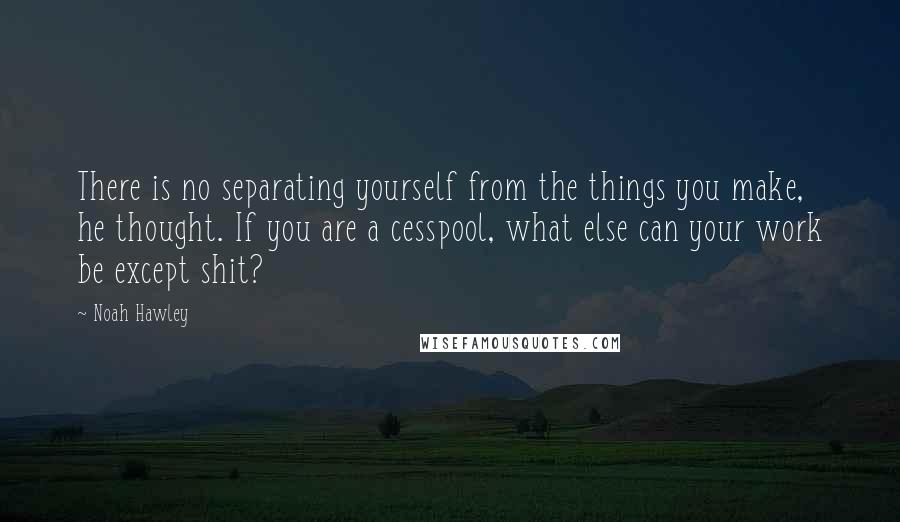 There is no separating yourself from the things you make, he thought. If you are a cesspool, what else can your work be except shit?

~ Noah Hawley

WISEFAMOUSQUOTES.COM